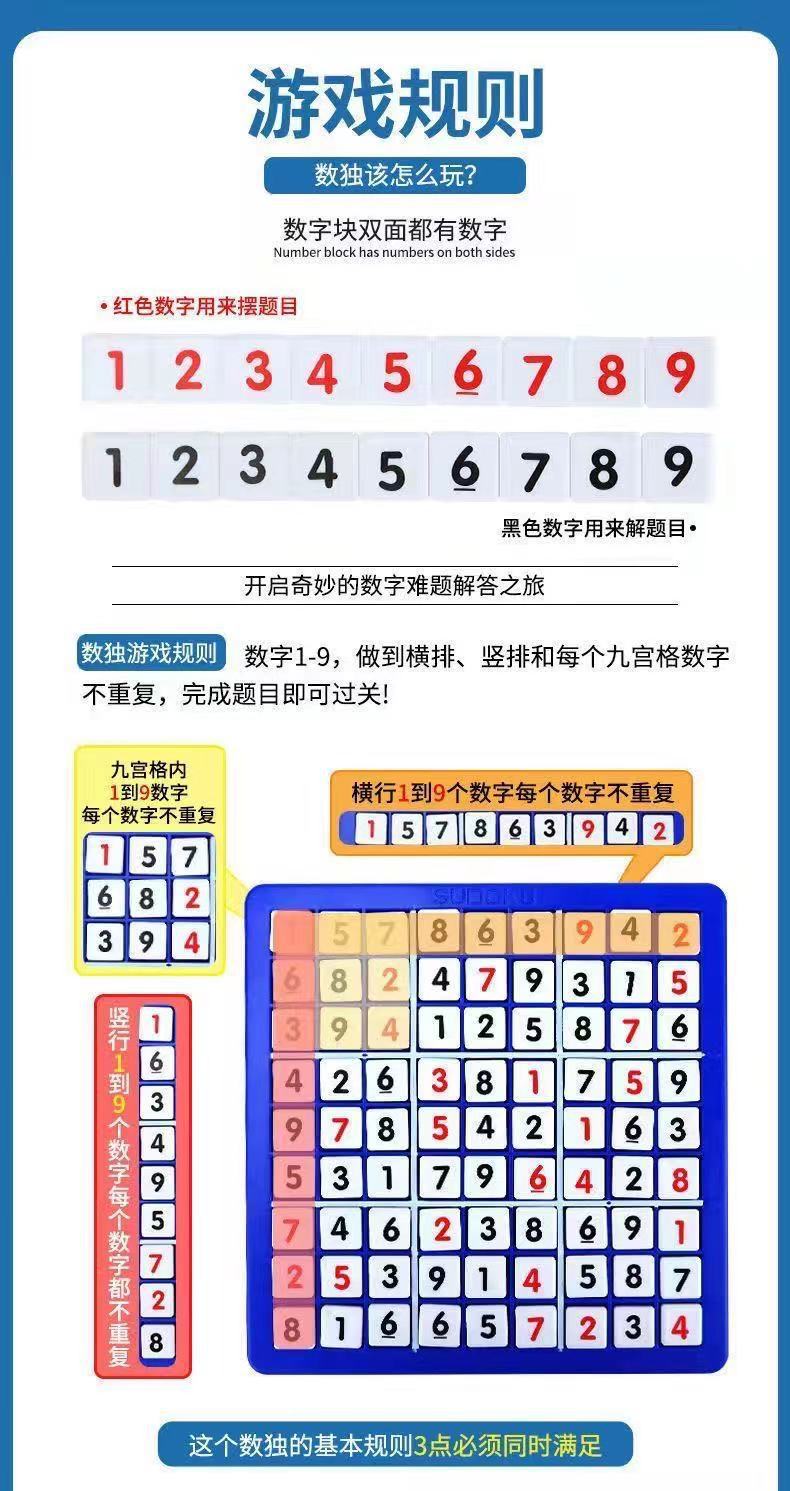 游戏规则

数独该怎么玩?

数字块双面都有数字
Number block has numbers on both sides

• 红色数字用来摆题目

1 2 3 4 5 6 7 8 9

1 2 3 4 5 6 7 8 9

黑色数字用来解题目•

开启奇妙的数字难题解答之旅

数独游戏规则 数字1-9，做到横排、竖排和每个九宫格数字不重复，完成题目即可过关!

九宫格内
1到9数字
每个数字不重复

| 1 | 5 | 7 |
|---|---|---|
| 6 | 8 | 2 |
| 3 | 9 | 4 |

横行1到9个数字每个数字不重复

1 5 7 8 6 3 9 4 2

竖行1到9个数字每个数字都不重复

1 6 3 4 9 5 7 2 8

SUDOKU

| 1 | 5 | 7 | 8 | 6 | 3 | 9 | 4 | 2 |
|---|---|---|---|---|---|---|---|---|
| 6 | 8 | 2 | 4 | 7 | 9 | 3 | 1 | 5 |
| 3 | 9 | 4 | 1 | 2 | 5 | 8 | 7 | 6 |
| 4 | 2 | 6 | 3 | 8 | 1 | 7 | 5 | 9 |
| 9 | 7 | 8 | 5 | 4 | 2 | 1 | 6 | 3 |
| 5 | 3 | 1 | 7 | 9 | 6 | 4 | 2 | 8 |
| 7 | 4 | 6 | 2 | 3 | 8 | 6 | 9 | 1 |
| 2 | 5 | 3 | 9 | 1 | 4 | 5 | 8 | 7 |
| 8 | 1 | 6 | 6 | 5 | 7 | 2 | 3 | 4 |

这个数独的基本规则3点必须同时满足